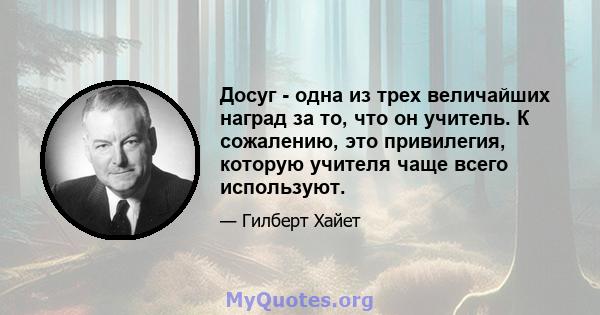 Досуг - одна из трех величайших наград за то, что он учитель. К сожалению, это привилегия, которую учителя чаще всего используют.

— Гилберт Хайет

MyQuotes.org